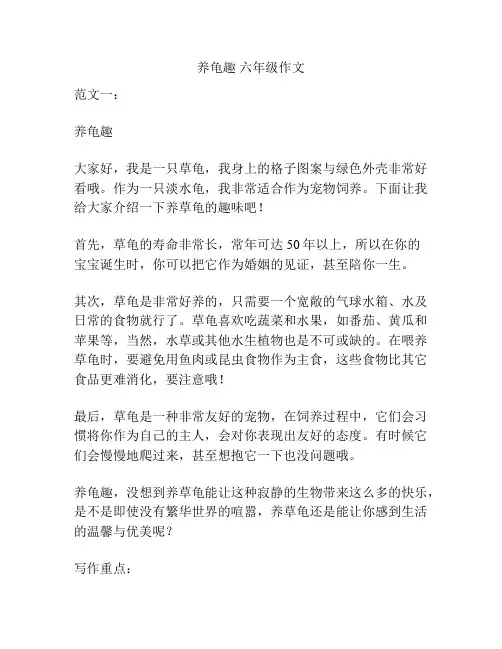 养龟趣 六年级作文

范文一：

养龟趣

大家好，我是一只草龟，我身上的格子图案与绿色外壳非常好看哦。作为一只淡水龟，我非常适合作为宠物饲养。下面让我给大家介绍一下养草龟的趣味吧！

首先，草龟的寿命非常长，常年可达 50 年以上，所以在你的宝宝诞生时，你可以把它作为婚姻的见证，甚至陪你一生。

其次，草龟是非常好养的，只需要一个宽敞的气球水箱、水及日常的食物就行了。草龟喜欢吃蔬菜和水果，如番茄、黄瓜和苹果等，当然，水草或其他水生植物也是不可或缺的。在喂养草龟时，要避免用鱼肉或昆虫食物作为主食，这些食物比其它食品更难消化，要注意哦！

最后，草龟是一种非常友好的宠物，在饲养过程中，它们会习惯将你作为自己的主人，会对你表现出友好的态度。有时候它们会慢慢地爬过来，甚至想抱它一下也没问题哦。

养龟趣，没想到养草龟能让这种寂静的生物带来这么多的快乐，是不是即使没有繁华世界的喧嚣，养草龟还是能让你感到生活的温馨与优美呢？

写作重点：